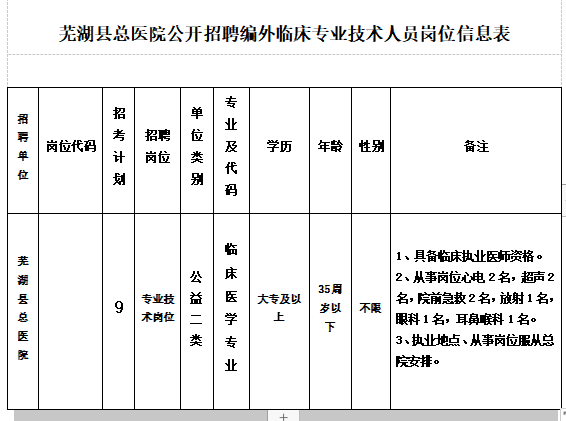 芜湖县总医院公开招聘编外临床专业技术人员岗位信息表

| 招聘单位 | 岗位代码 | 招考计划 | 招聘岗位 | 单位类别 | 专业及代码 | 学历 | 年龄 | 性别 | 备注 |
|---|---|---|---|---|---|---|---|---|---|
| 芜湖县总医院 | | 9 | 专业技术岗位 | 公益二类 | 临床医学专业 | 大专及以上 | 35周岁以下 | 不限 | 1、具备临床执业医师资格。 2、从事岗位心电 2 名，超声 2 名，院前急救 2 名，放射 1 名，眼科 1 名，耳鼻喉科 1 名。 3、执业地点、从事岗位服从总院安排。 |

+